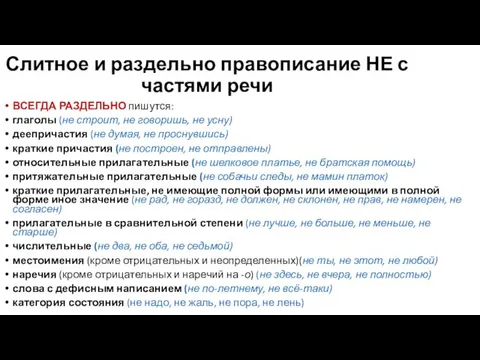 Слитное и раздельно правописание НЕ с частями речи

• ВСЕГДА РАЗДЕЛЬНО пишутся:
• глаголы (не строит, не говоришь, не усну)
• деепричастия (не думая, не проснувшись)
• краткие причастия (не построен, не отправлены)
• относительные прилагательные (не шелковое платье, не братская помощь)
• притяжательные прилагательные (не собачьи следы, не мамин платок)
• краткие прилагательные, не имеющие полной формы или имеющими в полной форме иное значение (не рад, не горазд, не должен, не склонен, не прав, не намерен, не согласен)
• прилагательные в сравнительной степени (не лучше, не больше, не меньше, не старше)
• числительные (не два, не оба, не седьмой)
• местоимения (кроме отрицательных и неопределенных)(не ты, не этот, не любой)
• наречия (кроме отрицательных и наречий на -о) (не здесь, не вчера, не полностью)
• слова с дефисным написанием (не по-летнему, не всё-таки)
• категория состояния (не надо, не жаль, не пора, не лень)